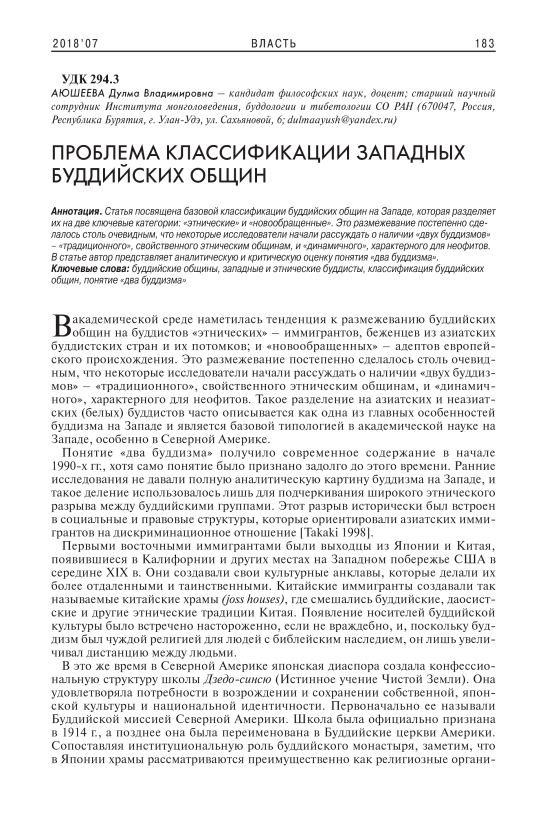 2018'07 ВЛАСТЬ 183

УДК 294.3
АЮШЕЕВА Дулма Владимировна — кандидат философских наук, доцент; старший научный сотрудник Института монголоведения, буддологии и тибетологии СО РАН (670047, Россия, Республика Бурятия, г. Улан-Удэ, ул. Сахьяновой, 6; dulmaayush@yandex.ru)

ПРОБЛЕМА КЛАССИФИКАЦИИ ЗАПАДНЫХ БУДДИЙСКИХ ОБЩИН

Аннотация. Статья посвящена базовой классификации буддийских общин на Западе, которая разделяет их на две ключевые категории: «этнические» и «новообращенные». Это размежевание постепенно сделалось столь очевидным, что некоторые исследователи начали рассуждать о наличии «двух буддизмов» – «традиционного», свойственного этническим общинам, и «динамичного», характерного для неофитов. В статье автор представляет аналитическую и критическую оценку понятия «два буддизма».
Ключевые слова: буддийские общины, западные и этнические буддисты, классификация буддийских общин, понятие «два буддизма»

В академической среде наметилась тенденция к размежеванию буддийских общин на буддистов «этнических» – иммигрантов, беженцев из азиатских буддистских стран и их потомков; и «новообращенных» – адептов европейского происхождения. Это размежевание постепенно сделалось столь очевидным, что некоторые исследователи начали рассуждать о наличии «двух буддизмов» – «традиционного», свойственного этническим общинам, и «динамичного», характерного для неофитов. Такое разделение на азиатских и неазиатских (белых) буддистов часто описывается как одна из главных особенностей буддизма на Западе и является базовой типологией в академической науке на Западе, особенно в Северной Америке.

Понятие «два буддизма» получило современное содержание в начале 1990-х гг., хотя само понятие было признано задолго до этого времени. Ранние исследования не давали полную аналитическую картину буддизма на Западе, и такое деление использовалось лишь для подчеркивания широкого этнического разрыва между буддийскими группами. Этот разрыв исторически был встроен в социальные и правовые структуры, которые ориентировали азиатских иммигрантов на дискриминационное отношение [Takaki 1998].

Первыми восточными иммигрантами были выходцы из Японии и Китая, появившиеся в Калифорнии и других местах на Западном побережье США в середине XIX в. Они создавали свои культурные анклавы, которые делали их более отдаленными и таинственными. Китайские иммигранты создавали так называемые китайские храмы (joss houses), где смешались буддийские, даосистские и другие этнические традиции Китая. Появление носителей буддийской культуры было встречено настороженно, если не враждебно, и, поскольку буддизм был чуждой религией для людей с библейским наследием, он лишь увеличивал дистанцию между людьми.

В это же время в Северной Америке японская диаспора создала конфессиональную структуру школы Дзедо-синсю (Истинное учение Чистой Земли). Она удовлетворяла потребности в возрождении и сохранении собственной, японской культуры и национальной идентичности. Первоначально ее называли Буддийской миссией Северной Америки. Школа была официально признана в 1914 г., а позднее она была переименована в Буддийские церкви Америки. Сопоставляя институциональную роль буддийского монастыря, заметим, что в Японии храмы рассматриваются преимущественно как религиозные органи-